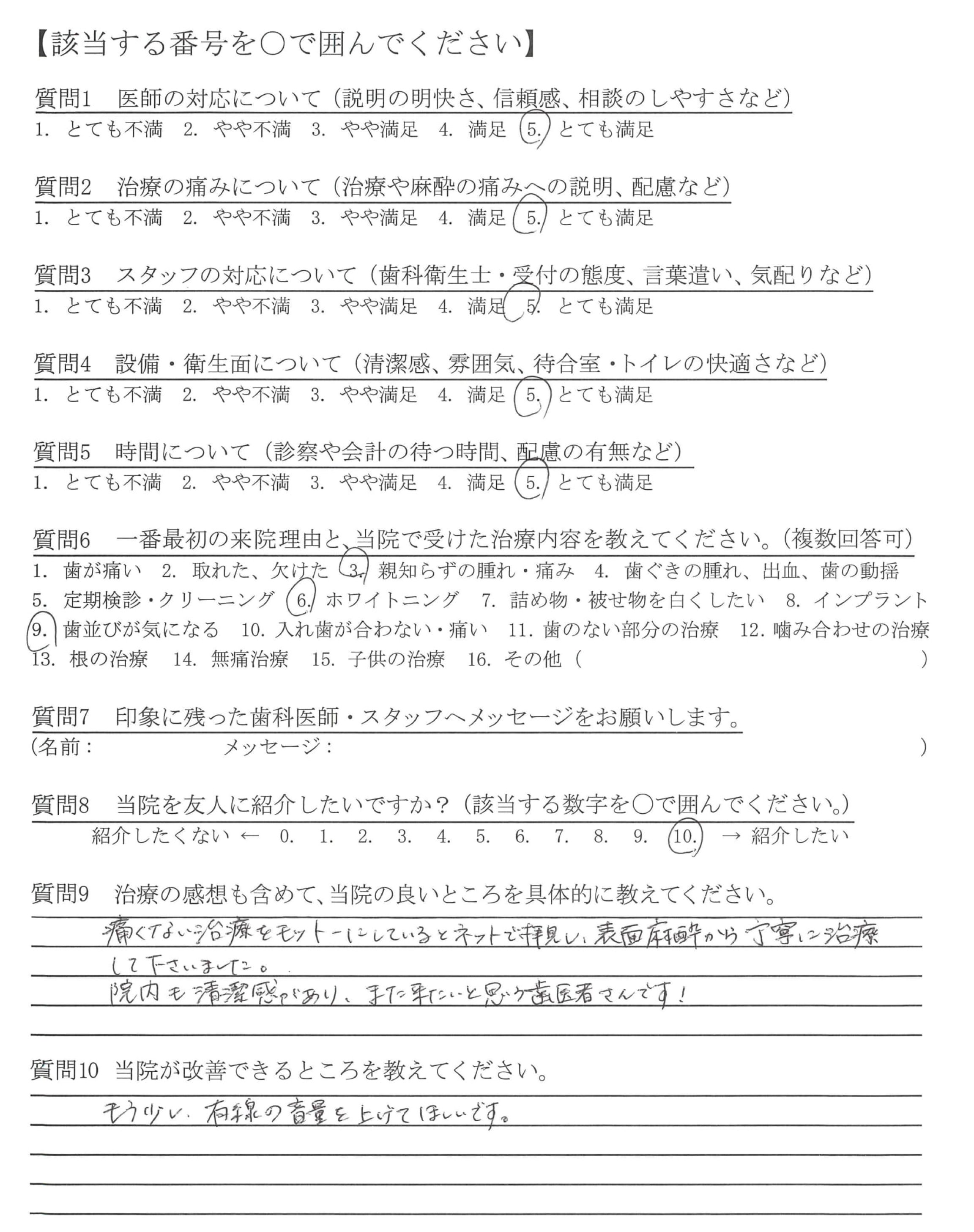 【該当する番号を○で囲んでください】

質問1　医師の対応について（説明の明快さ、信頼感、相談のしやすさなど）
1. とても不満　2. やや不満　3. やや満足　4. 満足　5. とても満足

質問2　治療の痛みについて（治療や麻酔の痛みへの説明、配慮など）
1. とても不満　2. やや不満　3. やや満足　4. 満足　5. とても満足

質問3　スタッフの対応について（歯科衛生士・受付の態度、言葉遣い、気配りなど）
1. とても不満　2. やや不満　3. やや満足　4. 満足　5. とても満足

質問4　設備・衛生面について（清潔感、雰囲気、待合室・トイレの快適さなど）
1. とても不満　2. やや不満　3. やや満足　4. 満足　5. とても満足

質問5　時間について（診察や会計の待つ時間、配慮の有無など）
1. とても不満　2. やや不満　3. やや満足　4. 満足　5. とても満足

質問6　一番最初の来院理由と、当院で受けた治療内容を教えてください。（複数回答可）
1. 歯が痛い　2. 取れた、欠けた　3. 親知らずの腫れ・痛み　4. 歯ぐきの腫れ、出血、歯の動揺
5. 定期検診・クリーニング　6. ホワイトニング　7. 詰め物・被せ物を白くしたい　8. インプラント
9. 歯並びが気になる　10. 入れ歯が合わない・痛い　11. 歯のない部分の治療　12. 噛み合わせの治療
13. 根の治療　14. 無痛治療　15. 子供の治療　16. その他（　　　）

質問7　印象に残った歯科医師・スタッフへメッセージをお願いします。
（名前：　　　メッセージ：　　　）

質問8　当院を友人に紹介したいですか？（該当する数字を○で囲んでください。）
紹介したくない ← 0. 1. 2. 3. 4. 5. 6. 7. 8. 9. 10. → 紹介したい

質問9　治療の感想も含めて、当院の良いところを具体的に教えてください。
痛くない治療をモットーにしているとネットで拝見し、表面麻酔から丁寧に治療して下さいました。
院内も清潔感があり、また来たいと思う歯医者さんです！

質問10　当院が改善できるところを教えてください。
もう少し、有線の音量を上げてほしいです。